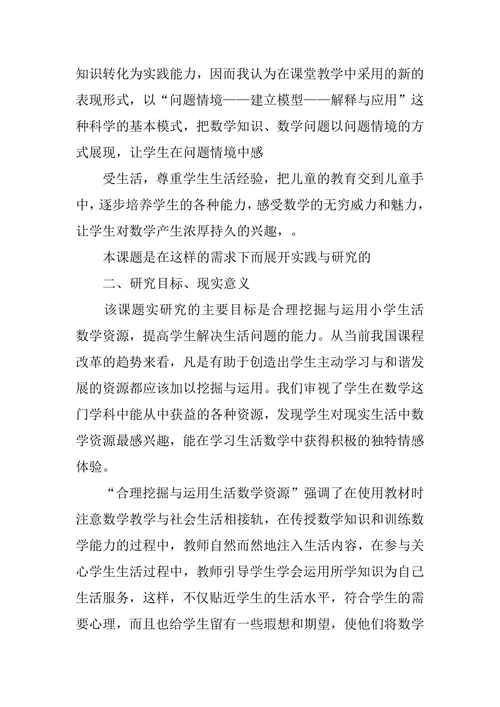 知识转化为实践能力，因而我认为在课堂教学中采用的新的表现形式，以“问题情境——建立模型——解释与应用”这种科学的基本模式，把数学知识、数学问题以问题情境的方式展现，让学生在问题情境中感

受生活，尊重学生生活经验，把儿童的教育交到儿童手中，逐步培养学生的各种能力，感受数学的无穷威力和魅力，让学生对数学产生浓厚持久的兴趣，。

本课题是在这样的需求下而展开实践与研究的

二、研究目标、现实意义

该课题实研究的主要目标是合理挖掘与运用小学生活数学资源，提高学生解决生活问题的能力。从当前我国课程改革的趋势来看，凡是有助于创造出学生主动学习与和谐发展的资源都应该加以挖掘与运用。我们审视了学生在数学这门学科中能从中获益的各种资源，发现学生对现实生活中数学资源最感兴趣，能在学习生活数学中获得积极的独特情感体验。

“合理挖掘与运用生活数学资源”强调了在使用教材时注意数学教学与社会生活相接轨，在传授数学知识和训练数学能力的过程中，教师自然而然地注入生活内容，在参与关心学生生活过程中，教师引导学生学会运用所学知识为自己生活服务，这样，不仅贴近学生的生活水平，符合学生的需要心理，而且也给学生留有一些瑕想和期望，使他们将数学